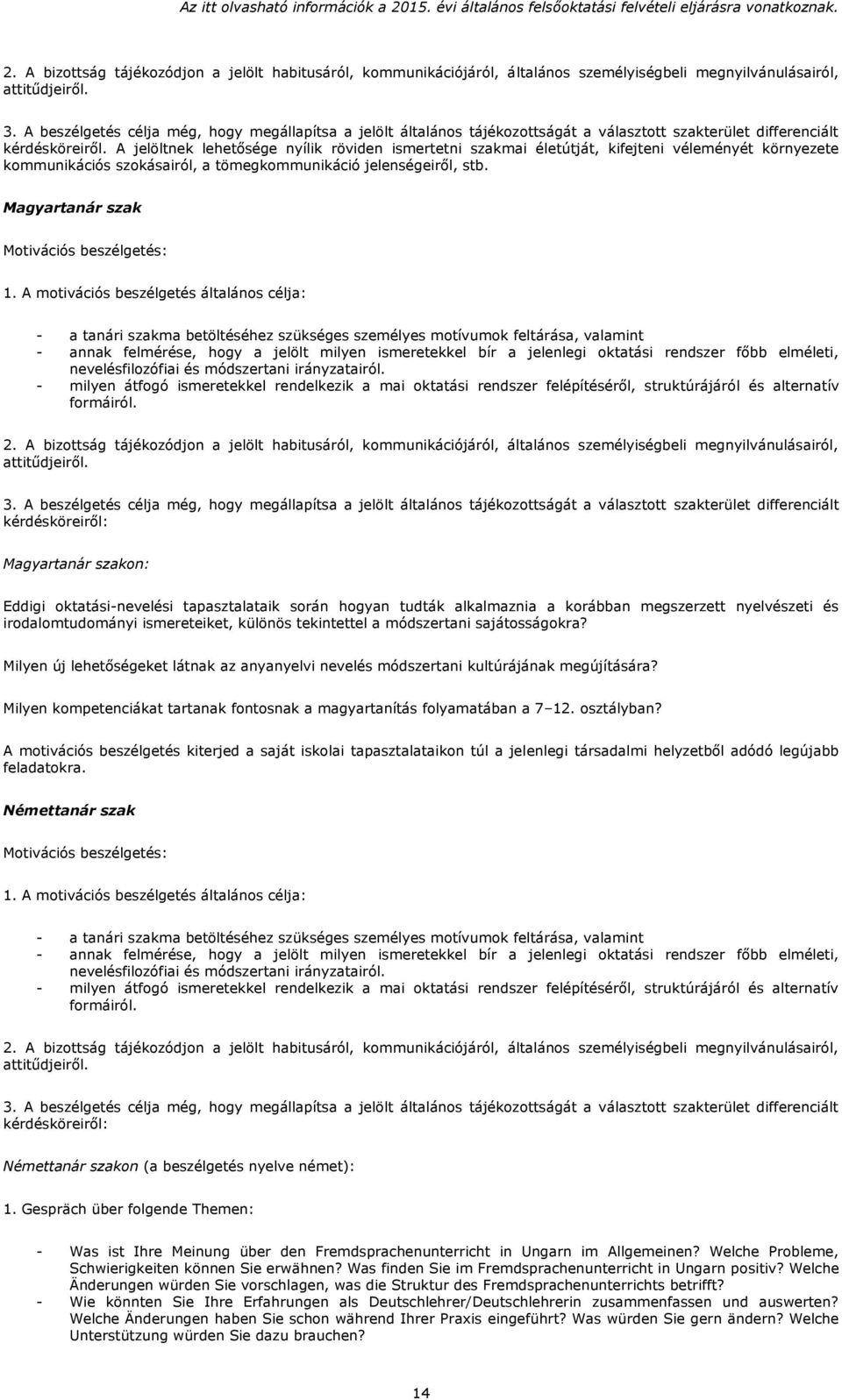 Az itt olvasható információk a 2015. évi általános felsőoktatási felvételi eljárásra vonatkoznak.

2. A bizottság tájékozódjon a jelölt habitusáról, kommunikációjáról, általános személyiségbeli megnyilvánulásairól, attitűdjeiről.

3. A beszélgetés célja még, hogy megállapítsa a jelölt általános tájékozottságát a választott szakterület differenciált kérdésköreiről. A jelöltnek lehetősége nyílik röviden ismertetni szakmai életútját, kifejteni véleményét környezete kommunikációs szokásairól, a tömegkommunikáció jelenségeiről, stb.

Magyartanár szak

Motivációs beszélgetés:

1. A motivációs beszélgetés általános célja:

- a tanári szakma betöltéséhez szükséges személyes motívumok feltárása, valamint
- annak felmérése, hogy a jelölt milyen ismeretekkel bír a jelenlegi oktatási rendszer főbb elméleti, nevelésfilozófiai és módszertani irányzatairól.
- milyen átfogó ismeretekkel rendelkezik a mai oktatási rendszer felépítéséről, struktúrájáról és alternatív formáiról.

2. A bizottság tájékozódjon a jelölt habitusáról, kommunikációjáról, általános személyiségbeli megnyilvánulásairól, attitűdjeiről.

3. A beszélgetés célja még, hogy megállapítsa a jelölt általános tájékozottságát a választott szakterület differenciált kérdésköreiről:

Magyartanár szakon:

Eddigi oktatási-nevelési tapasztalataik során hogyan tudták alkalmaznia a korábban megszerzett nyelvészeti és irodalomtudományi ismereteiket, különös tekintettel a módszertani sajátosságokra?

Milyen új lehetőségeket látnak az anyanyelvi nevelés módszertani kultúrájának megújítására?

Milyen kompetenciákat tartanak fontosnak a magyartanítás folyamatában a 7–12. osztályban?

A motivációs beszélgetés kiterjed a saját iskolai tapasztalataikon túl a jelenlegi társadalmi helyzetből adódó legújabb feladatokra.

Némettanár szak

Motivációs beszélgetés:

1. A motivációs beszélgetés általános célja:

- a tanári szakma betöltéséhez szükséges személyes motívumok feltárása, valamint
- annak felmérése, hogy a jelölt milyen ismeretekkel bír a jelenlegi oktatási rendszer főbb elméleti, nevelésfilozófiai és módszertani irányzatairól.
- milyen átfogó ismeretekkel rendelkezik a mai oktatási rendszer felépítéséről, struktúrájáról és alternatív formáiról.

2. A bizottság tájékozódjon a jelölt habitusáról, kommunikációjáról, általános személyiségbeli megnyilvánulásairól, attitűdjeiről.

3. A beszélgetés célja még, hogy megállapítsa a jelölt általános tájékozottságát a választott szakterület differenciált kérdésköreiről:

Némettanár szakon (a beszélgetés nyelve német):

1. Gespräch über folgende Themen:

- Was ist Ihre Meinung über den Fremdsprachenunterricht in Ungarn im Allgemeinen? Welche Probleme, Schwierigkeiten können Sie erwähnen? Was finden Sie im Fremdsprachenunterricht in Ungarn positiv? Welche Änderungen würden Sie vorschlagen, was die Struktur des Fremdsprachenunterrichts betrifft?
- Wie könnten Sie Ihre Erfahrungen als Deutschlehrer/Deutschlehrerin zusammenfassen und auswerten? Welche Änderungen haben Sie schon während Ihrer Praxis eingeführt? Was würden Sie gern ändern? Welche Unterstützung würden Sie dazu brauchen?

14